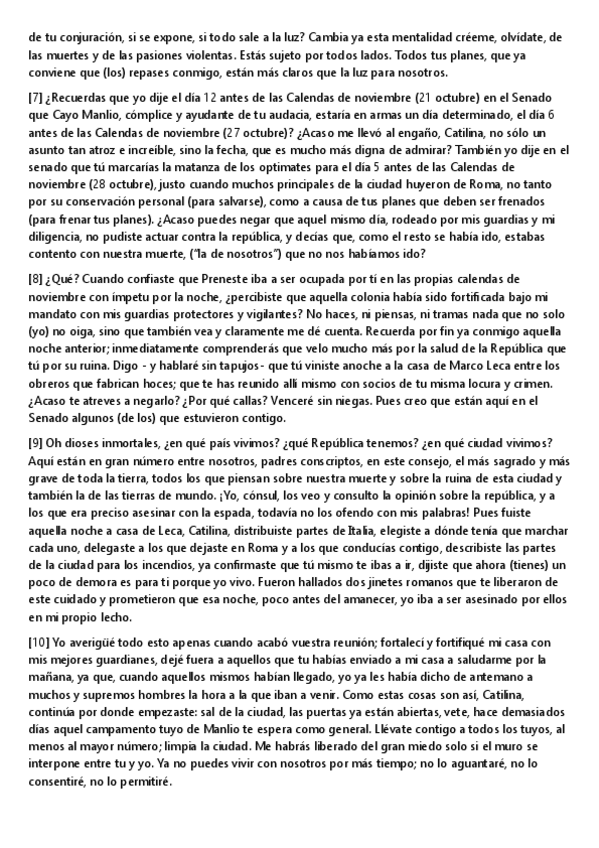 de tu conjuración, si se expone, si todo sale a la luz? Cambia ya esta mentalidad créeme, olvídate, de las muertes y de las pasiones violentas. Estás sujeto por todos lados. Todos tus planes, que ya conviene que (los) repases conmigo, están más claros que la luz para nosotros.

[7] ¿Recuerdas que yo dije el día 12 antes de las Calendas de noviembre (21 octubre) en el Senado que Cayo Manlio, cómplice y ayudante de tu audacia, estaría en armas un día determinado, el día 6 antes de las Calendas de noviembre (27 octubre)? ¿Acaso me llevó al engaño, Catilina, no sólo un asunto tan atroz e increíble, sino la fecha, que es mucho más digna de admirar? También yo dije en el senado que tú marcarías la matanza de los optimates para el día 5 antes de las Calendas de noviembre (28 octubre), justo cuando muchos principales de la ciudad huyeron de Roma, no tanto por su conservación personal (para salvarse), como a causa de tus planes que deben ser frenados (para frenar tus planes). ¿Acaso puedes negar que aquel mismo día, rodeado por mis guardias y mi diligencia, no pudiste actuar contra la república, y decías que, como el resto se había ido, estabas contento con nuestra muerte, ("la de nosotros") que no nos habíamos ido?

[8] ¿Qué? Cuando confiaste que Preneste iba a ser ocupada por tí en las propias calendas de noviembre con ímpetu por la noche, ¿percibiste que aquella colonia había sido fortificada bajo mi mandato con mis guardias protectores y vigilantes? No haces, ni piensas, ni tramas nada que no solo (yo) no oiga, sino que también vea y claramente me dé cuenta. Recuerda por fin ya conmigo aquella noche anterior; inmediatamente comprenderás que velo mucho más por la salud de la República que tú por su ruina. Digo - y hablaré sin tapujos - que tú viniste anoche a la casa de Marco Leca entre los obreros que fabrican hoces; que te has reunido allí mismo con socios de tu misma locura y crimen. ¿Acaso te atreves a negarlo? ¿Por qué callas? Venceré sin niegas. Pues creo que están aquí en el Senado algunos (de los) que estuvieron contigo.

[9] Oh dioses inmortales, ¿en qué país vivimos? ¿qué República tenemos? ¿en qué ciudad vivimos? Aquí están en gran número entre nosotros, padres conscriptos, en este consejo, el más sagrado y más grave de toda la tierra, todos los que piensan sobre nuestra muerte y sobre la ruina de esta ciudad y también la de las tierras de mundo. ¡Yo, cónsul, los veo y consulto la opinión sobre la república, y a los que era preciso asesinar con la espada, todavía no los ofendo con mis palabras! Pues fuiste aquella noche a casa de Leca, Catilina, distribuiste partes de Italia, elegiste a dónde tenía que marchar cada uno, delegaste a los que dejaste en Roma y a los que conducías contigo, describiste las partes de la ciudad para los incendios, ya confirmaste que tú mismo te ibas a ir, dijiste que ahora (tienes) un poco de demora es para ti porque yo vivo. Fueron hallados dos jinetes romanos que te liberaron de este cuidado y prometieron que esa noche, poco antes del amanecer, yo iba a ser asesinado por ellos en mi propio lecho.

[10] Yo averigüé todo esto apenas cuando acabó vuestra reunión; fortalecí y fortifiqué mi casa con mis mejores guardianes, dejé fuera a aquellos que tu habías enviado a mi casa a saludarme por la mañana, ya que, cuando aquellos mismos habían llegado, yo ya les había dicho de antemano a muchos y supremos hombres la hora a la que iban a venir. Como estas cosas son así, Catilina, continúa por donde empezaste: sal de la ciudad, las puertas ya están abiertas, vete, hace demasiados días aquel campamento tuyo de Manlio te espera como general. Llévate contigo a todos los tuyos, al menos al mayor número; limpia la ciudad. Me habrás liberado del gran miedo solo si el muro se interpone entre tu y yo. Ya no puedes vivir con nosotros por más tiempo; no lo aguantaré, no lo consentiré, no lo permitiré.